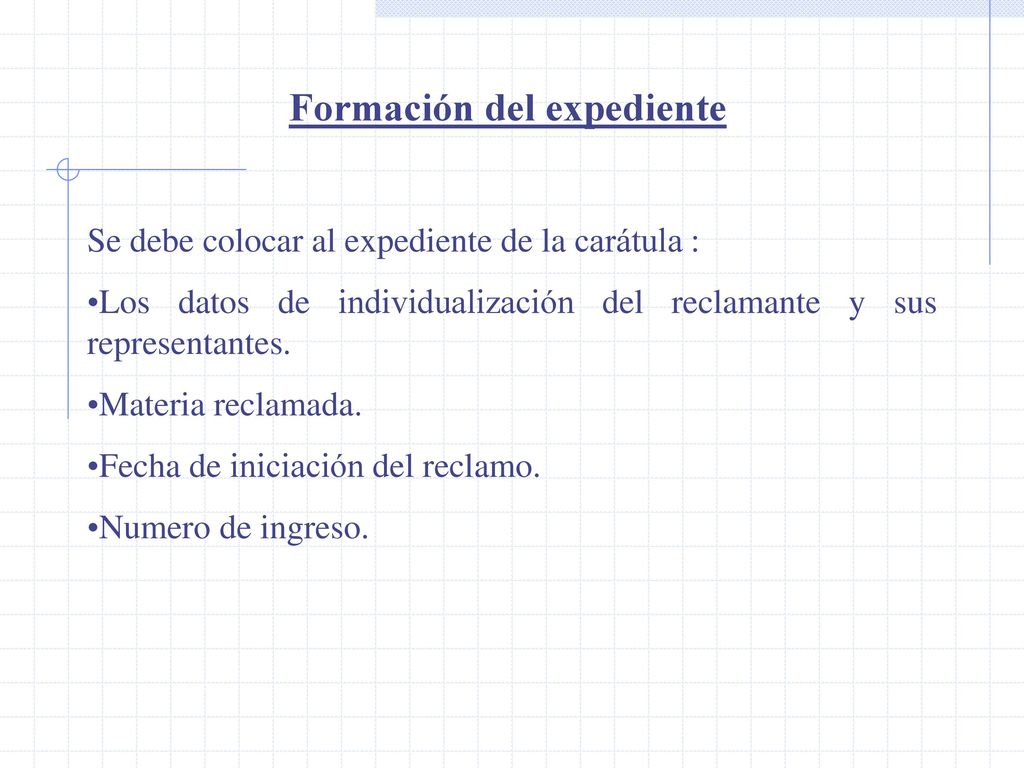 Formación del expediente

Se debe colocar al expediente de la carátula :

•Los datos de individualización del reclamante y sus representantes.

•Materia reclamada.

•Fecha de iniciación del reclamo.

•Numero de ingreso.